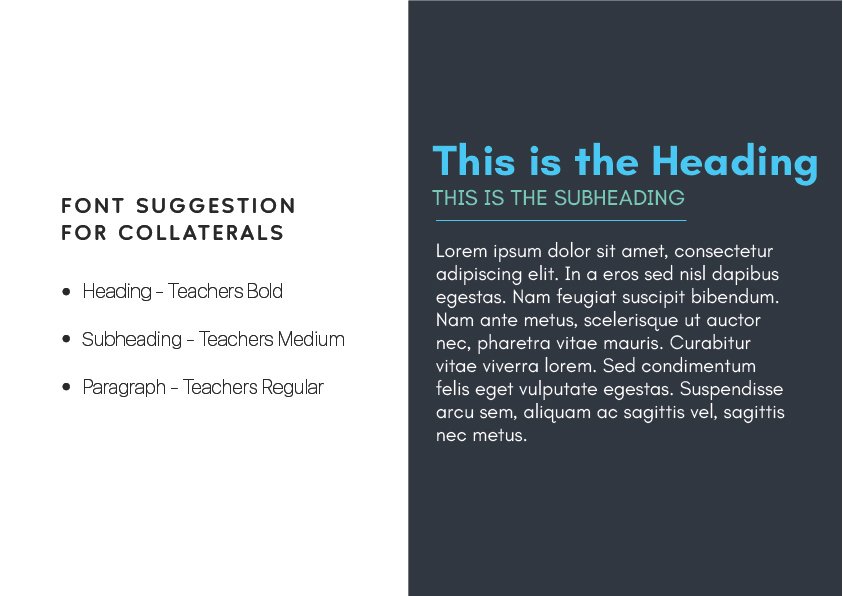 FONT SUGGESTION
FOR COLLATERALS

• Heading - Teachers Bold
• Subheading - Teachers Medium
• Paragraph - Teachers Regular

This is the Heading
THIS IS THE SUBHEADING

Lorem ipsum dolor sit amet, consectetur adipiscing elit. In a eros sed nisl dapibus egestas. Nam feugiat suscipit bibendum. Nam ante metus, scelerisque ut auctor nec, pharetra vitae mauris. Curabitur vitae viverra lorem. Sed condimentum felis eget vulputate egestas. Suspendisse arcu sem, aliquam ac sagittis vel, sagittis nec metus.